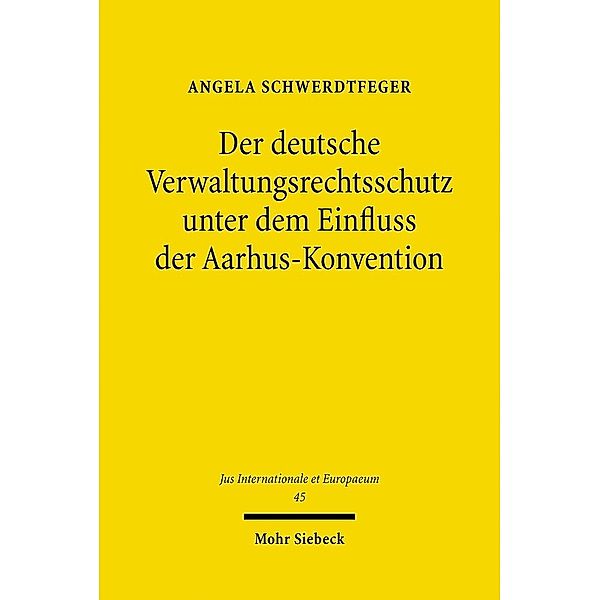 ANGELA SCHWERDTFEGER

Der deutsche Verwaltungsrechtsschutz unter dem Einfluss der Aarhus-Konvention

Jus Internationale et Europaeum
45

Mohr Siebeck